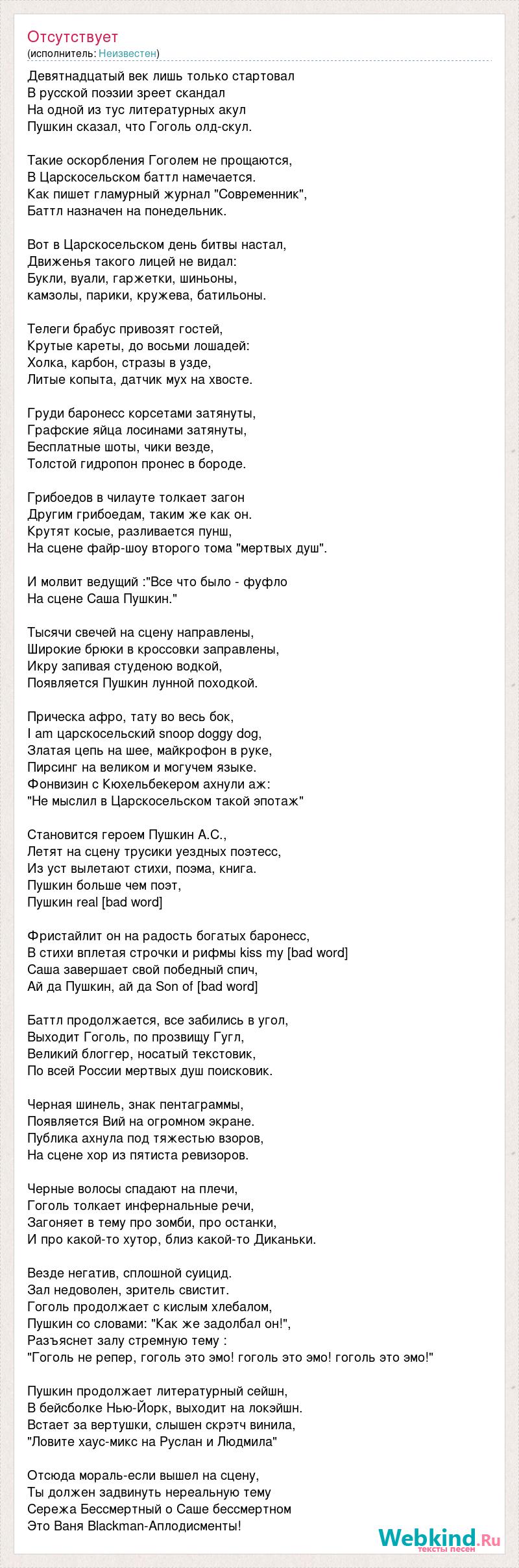 Отсутствует
(исполнитель: Неизвестен)

Девятнадцатый век лишь только стартовал
В русской поэзии зреет скандал
На одной из тус литературных акул
Пушкин сказал, что Гоголь олд-скул.

Такие оскорбления Гоголем не прощаются,
В Царскосельском баттл намечается.
Как пишет гламурный журнал "Современник",
Баттл назначен на понедельник.

Вот в Царскосельском день битвы настал,
Движенья такого лицей не видал:
Букли, вуали, гаржетки, шиньоны,
камзолы, парики, кружева, батильоны.

Телеги брабус привозят гостей,
Крутые кареты, до восьми лошадей:
Холка, карбон, стразы в узде,
Литые копыта, датчик мух на хвосте.

Груди баронесс корсетами затянуты,
Графские яйца лосинами затянуты,
Бесплатные шоты, чики везде,
Толстой гидропон пронес в бороде.

Грибоедов в чилауте толкает загон
Другим грибоедам, таким же как он.
Крутят косые, разливается пунш,
На сцене файр-шоу второго тома "мертвых душ".

И молвит ведущий :"Все что было - фуфло
На сцене Саша Пушкин."

Тысячи свечей на сцену направлены,
Широкие брюки в кроссовки заправлены,
Икру запивая студеною водкой,
Появляется Пушкин лунной походкой.

Прическа афро, тату во весь бок,
I am царскосельский snoop doggy dog,
Златая цепь на шее, майкрофон в руке,
Пирсинг на великом и могучем языке.
Фонвизин с Кюхельбекером ахнули аж:
"Не мыслил в Царскосельском такой эпотаж"

Становится героем Пушкин А.С.,
Летят на сцену трусики уездных поэтесс,
Из уст вылетают стихи, поэма, книга.
Пушкин больше чем поэт,
Пушкин real [bad word]

Фристайлит он на радость богатых баронесс,
В стихи вплетая строчки и рифмы kiss my [bad word]
Саша завершает свой победный спич,
Ай да Пушкин, ай да Son of [bad word]

Баттл продолжается, все забились в угол,
Выходит Гоголь, по прозвищу Гугл,
Великий блоггер, носатый текстовик,
По всей России мертвых душ поисковик.

Черная шинель, знак пентаграммы,
Появляется Вий на огромном экране.
Публика ахнула под тяжестью взоров,
На сцене хор из пятиста ревизоров.

Черные волосы спадают на плечи,
Гоголь толкает инфернальные речи,
Загоняет в тему про зомби, про останки,
И про какой-то хутор, близ какой-то Диканьки.

Везде негатив, сплошной суицид.
Зал недоволен, зритель свистит.
Гоголь продолжает с кислым хлебалом,
Пушкин со словами: "Как же задолбал он!",
Разъяснет залу стремную тему :
"Гоголь не репер, гоголь это эмо! гоголь это эмо! гоголь это эмо!"

Пушкин продолжает литературный сейшн,
В бейсболке Нью-Йорк, выходит на локэйшн.
Встает за вертушки, слышен скрэтч винила,
"Ловите хаус-микс на Руслан и Людмила"

Отсюда мораль-если вышел на сцену,
Ты должен задвинуть нереальную тему
Сережа Бессмертный о Саше бессмертном
Это Ваня Blackman-Аплодисменты!

Webkind.Ru
тексты песен